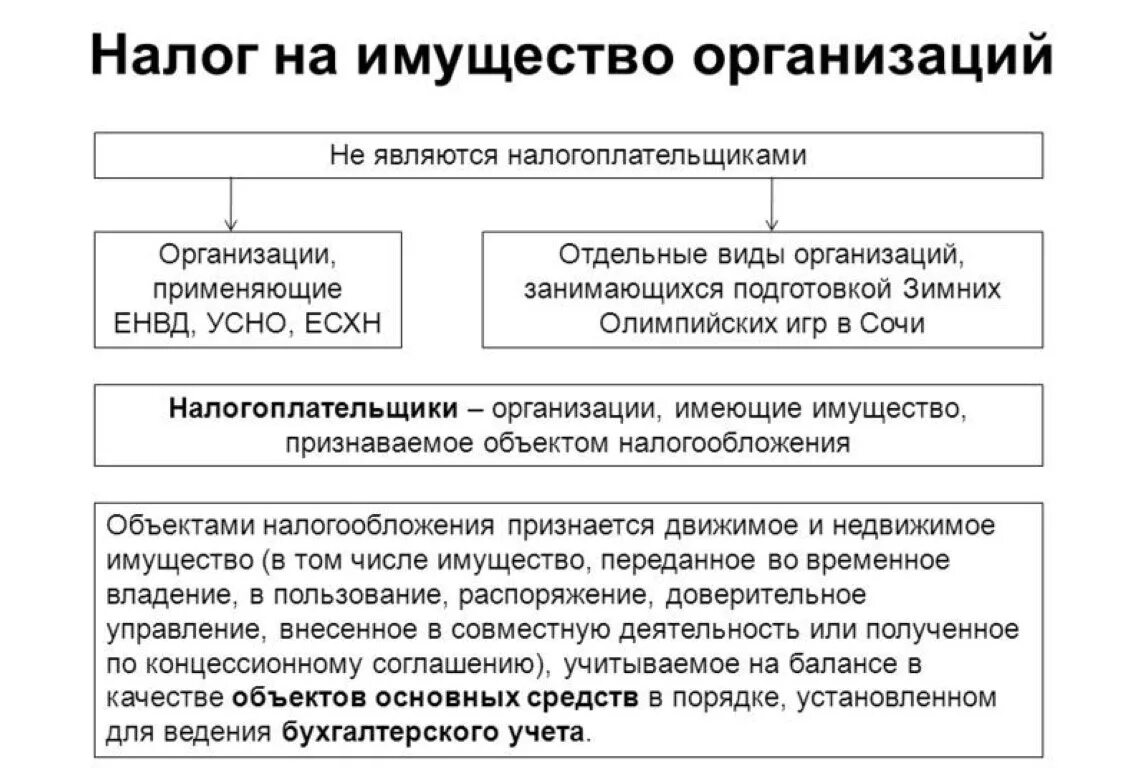 Налог на имущество организаций

Не являются налогоплательщиками

Организации, применяющие ЕНВД, УСНО, ЕСХН

Отдельные виды организаций, занимающихся подготовкой Зимних Олимпийских игр в Сочи

Налогоплательщики – организации, имеющие имущество, признаваемое объектом налогообложения

Объектами налогообложения признается движимое и недвижимое имущество (в том числе имущество, переданное во временное владение, в пользование, распоряжение, доверительное управление, внесенное в совместную деятельность или полученное по концессионному соглашению), учитываемое на балансе в качестве объектов основных средств в порядке, установленном для ведения бухгалтерского учета.